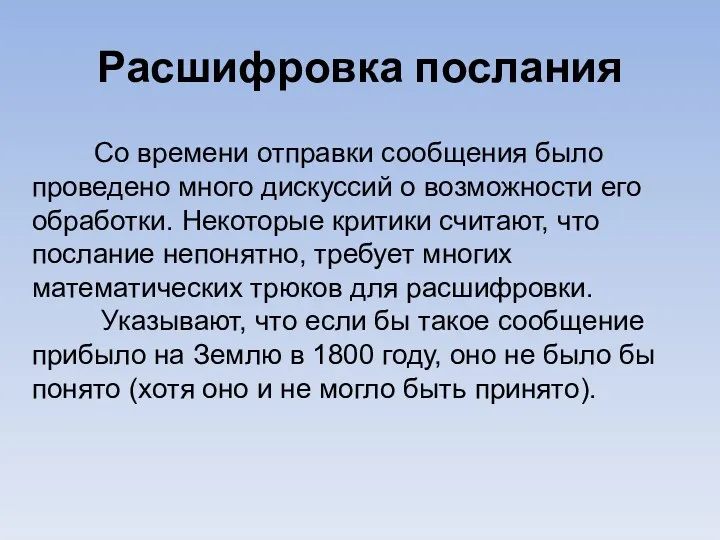 Расшифровка послания

Со времени отправки сообщения было проведено много дискуссий о возможности его обработки. Некоторые критики считают, что послание непонятно, требует многих математических трюков для расшифровки.

Указывают, что если бы такое сообщение прибыло на Землю в 1800 году, оно не было бы понято (хотя оно и не могло быть принято).